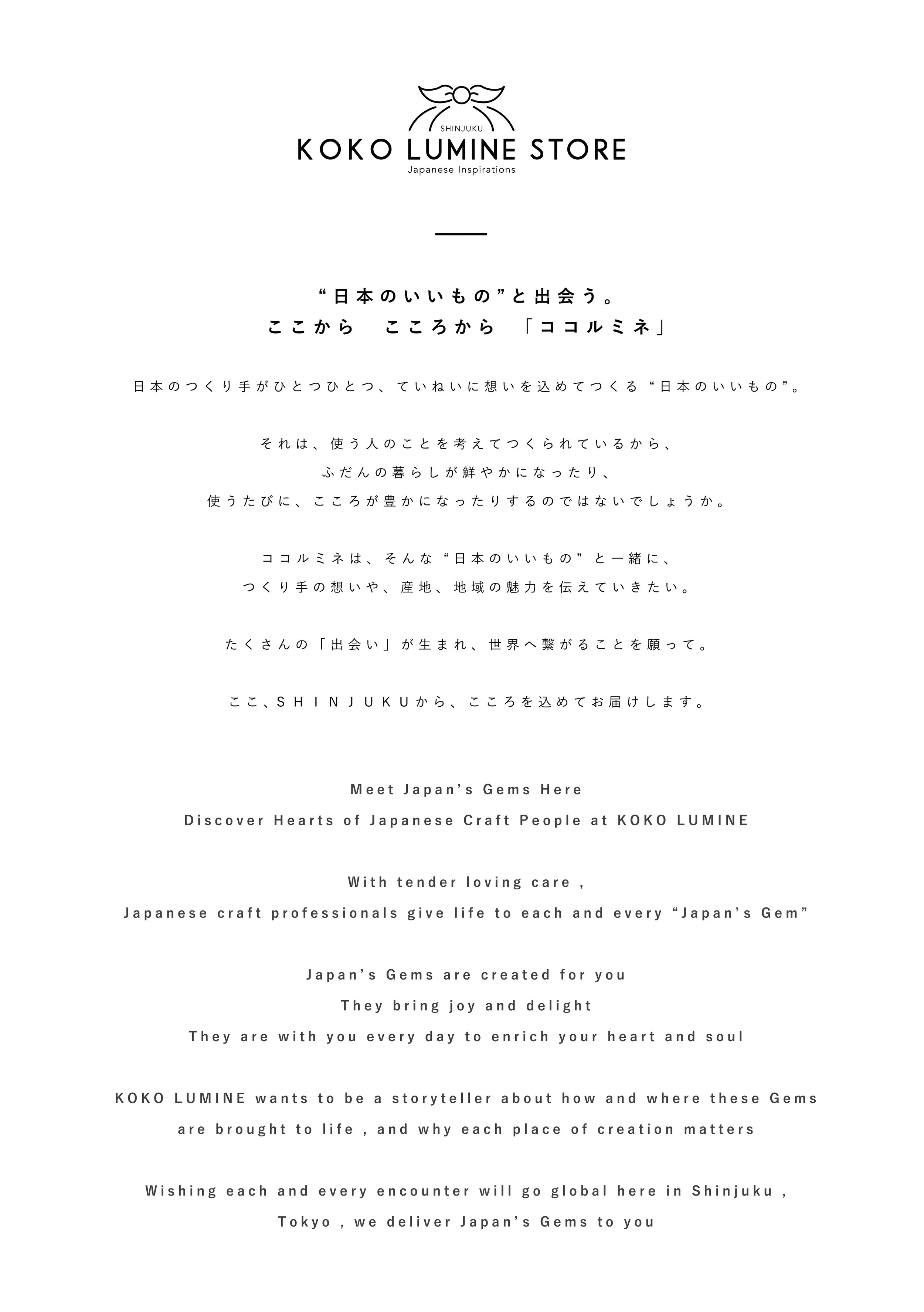 SHINJUKU
KOKO LUMINE STORE
Japanese Inspirations

“日本のいいもの”と出会う。
ここから　こころから　「ココルミネ」

日本のつくり手がひとつひとつ、ていねいに想いを込めてつくる“日本のいいもの”。

それは、使う人のことを考えてつくられているから、
ふだんの暮らしが鮮やかになったり、
使うたびに、こころが豊かになったりするのではないでしょうか。

ココルミネは、そんな“日本のいいもの”と一緒に、
つくり手の想いや、産地、地域の魅力を伝えていきたい。

たくさんの「出会い」が生まれ、世界へ繋がることを願って。

ここ、SHINJUKUから、こころを込めてお届けします。

Meet Japan’s Gems Here
Discover Hearts of Japanese Craft People at KOKO LUMINE

With tender loving care ,
Japanese craft professionals give life to each and every “Japan’s Gem”

Japan’s Gems are created for you
They bring joy and delight
They are with you every day to enrich your heart and soul

KOKO LUMINE wants to be a storyteller about how and where these Gems are brought to life , and why each place of creation matters

Wishing each and every encounter will go global here in Shinjuku , Tokyo , we deliver Japan’s Gems to you